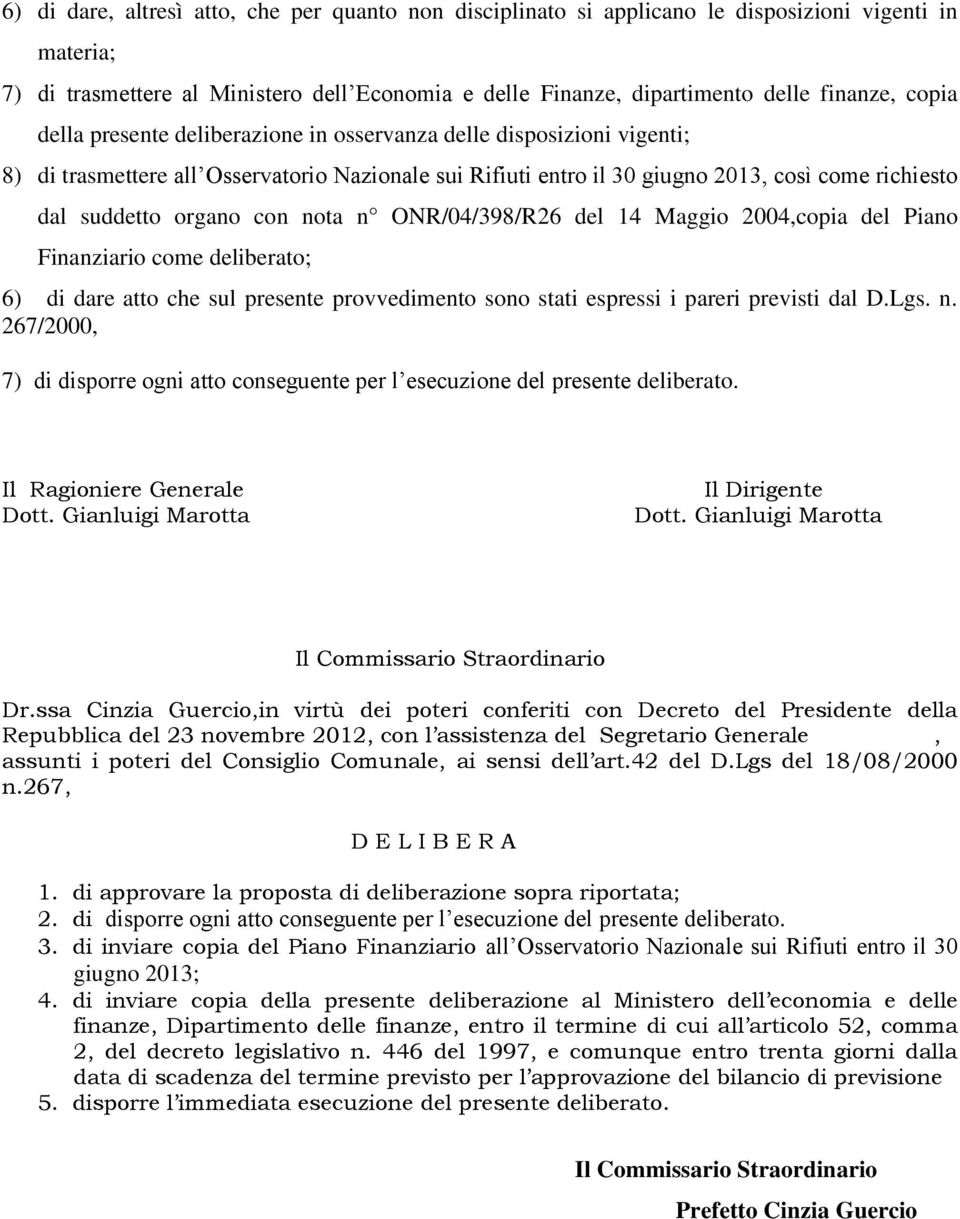 6) di dare, altresì atto, che per quanto non disciplinato si applicano le disposizioni vigenti in materia;

7) di trasmettere al Ministero dell'Economia e delle Finanze, dipartimento delle finanze, copia della presente deliberazione in osservanza delle disposizioni vigenti;

8) di trasmettere all'Osservatorio Nazionale sui Rifiuti entro il 30 giugno 2013, così come richiesto dal suddetto organo con nota n° ONR/04/398/R26 del 14 Maggio 2004,copia del Piano Finanziario come deliberato;

6) di dare atto che sul presente provvedimento sono stati espressi i pareri previsti dal D.Lgs. n. 267/2000,

7) di disporre ogni atto conseguente per l'esecuzione del presente deliberato.

Il Ragioniere Generale
Dott. Gianluigi Marotta

Il Dirigente
Dott. Gianluigi Marotta

Il Commissario Straordinario

Dr.ssa Cinzia Guercio,in virtù dei poteri conferiti con Decreto del Presidente della Repubblica del 23 novembre 2012, con l'assistenza del Segretario Generale , assunti i poteri del Consiglio Comunale, ai sensi dell'art.42 del D.Lgs del 18/08/2000 n.267,

D E L I B E R A

1. di approvare la proposta di deliberazione sopra riportata;
2. di disporre ogni atto conseguente per l'esecuzione del presente deliberato.
3. di inviare copia del Piano Finanziario all'Osservatorio Nazionale sui Rifiuti entro il 30 giugno 2013;
4. di inviare copia della presente deliberazione al Ministero dell'economia e delle finanze, Dipartimento delle finanze, entro il termine di cui all'articolo 52, comma 2, del decreto legislativo n. 446 del 1997, e comunque entro trenta giorni dalla data di scadenza del termine previsto per l'approvazione del bilancio di previsione
5. disporre l'immediata esecuzione del presente deliberato.

Il Commissario Straordinario
Prefetto Cinzia Guercio